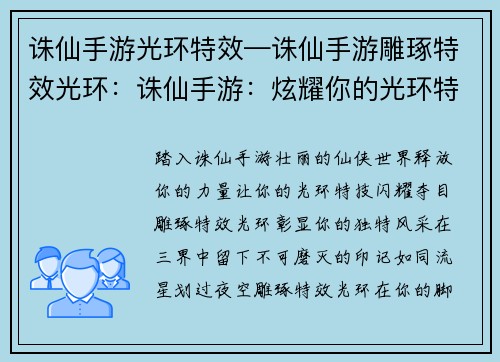 诛仙手游光环特效—诛仙手游雕琢特效光环：诛仙手游：炫耀你的光环特

踏入诛仙手游壮丽的仙侠世界释放你的力量让你的光环特技闪耀夺目雕琢特效光环彰显你的独特风采在三界中留下不可磨灭的印记如同流星划过夜空雕琢特效光环在你的脚